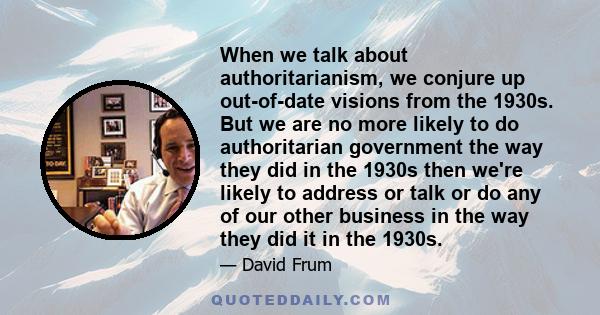 When we talk about authoritarianism, we conjure up out-of-date visions from the 1930s. But we are no more likely to do authoritarian government the way they did in the 1930s then we're likely to address or talk or do any of our other business in the way they did it in the 1930s.

— David Frum

QUOTEDDAILY.COM